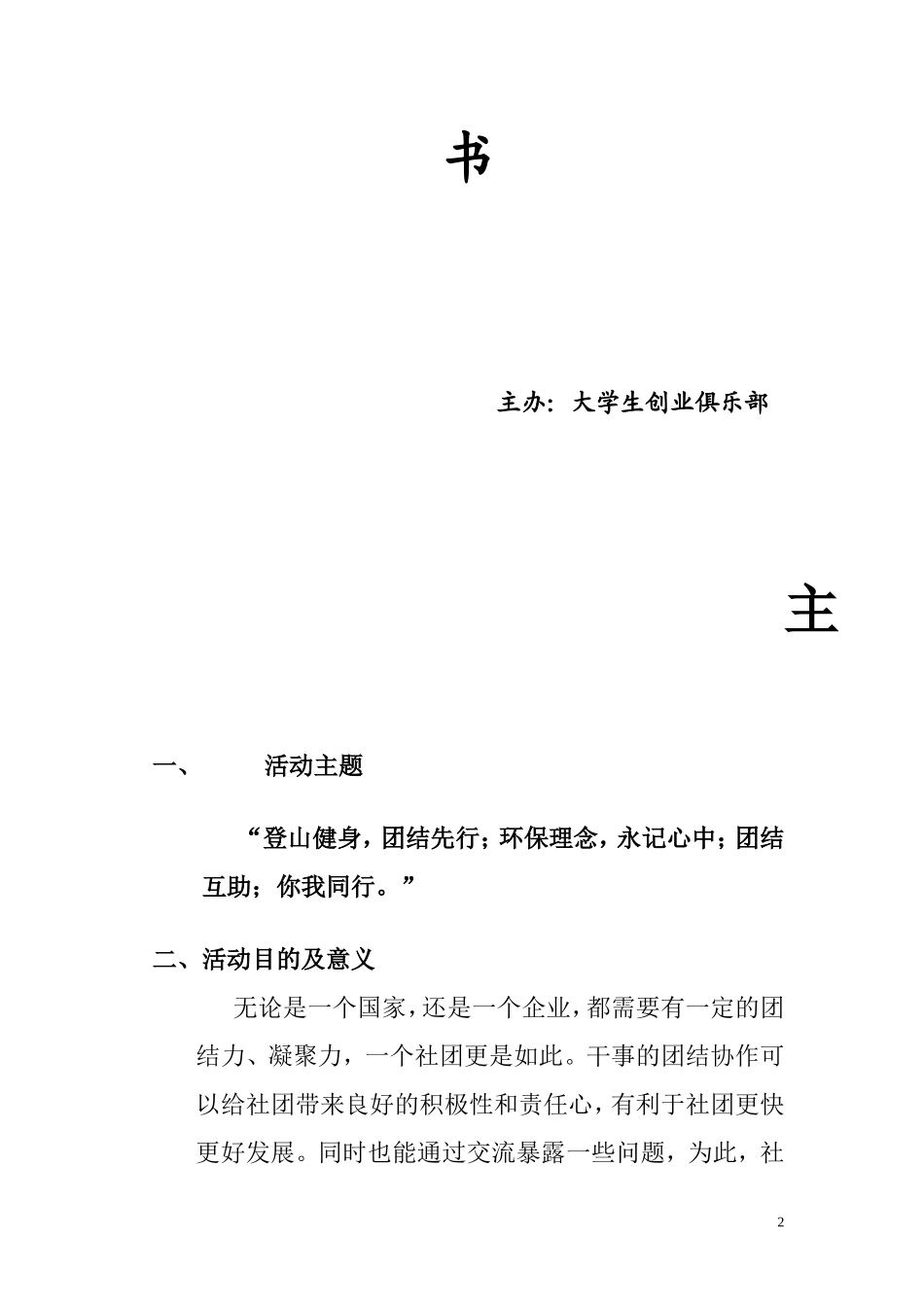 书

主办：大学生创业俱乐部

主

一、 活动主题

“登山健身，团结先行；环保理念，永记心中；团结互助；你我同行。”

二、活动目的及意义

无论是一个国家，还是一个企业，都需要有一定的团结力、凝聚力，一个社团更是如此。干事的团结协作可以给社团带来良好的积极性和责任心，有利于社团更快更好发展。同时也能通过交流暴露一些问题，为此，社

2